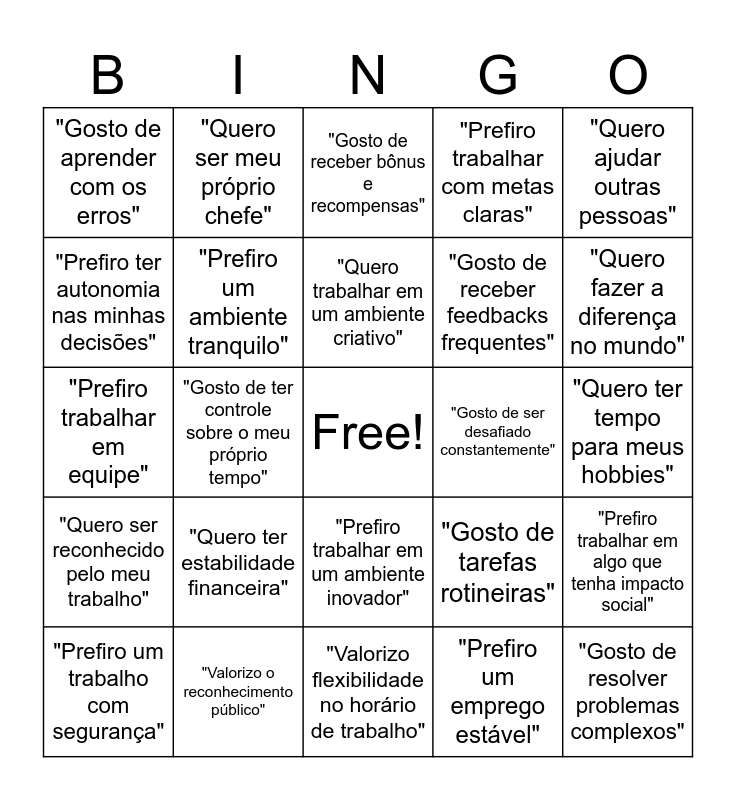 | B | I | N | G | O |
|---|---|---|---|---|
| "Gosto de aprender com os erros" | "Quero ser meu próprio chefe" | "Gosto de receber bônus e recompensas" | "Prefiro trabalhar com metas claras" | "Quero ajudar outras pessoas" |
| "Prefiro ter autonomia nas minhas decisões" | "Prefiro um ambiente tranquilo" | "Quero trabalhar em um ambiente criativo" | "Gosto de receber feedbacks frequentes" | "Quero fazer a diferença no mundo" |
| "Prefiro trabalhar em equipe" | "Gosto de ter controle sobre o meu próprio tempo" | Free! | "Gosto de ser desafiado constantemente" | "Quero ter tempo para meus hobbies" |
| "Quero ser reconhecido pelo meu trabalho" | "Quero ter estabilidade financeira" | "Prefiro trabalhar em um ambiente inovador" | "Gosto de tarefas rotineiras" | "Prefiro trabalhar em algo que tenha impacto social" |
| "Prefiro um trabalho com segurança" | "Valorizo o reconhecimento público" | "Valorizo flexibilidade no horário de trabalho" | "Prefiro um emprego estável" | "Gosto de resolver problemas complexos" |